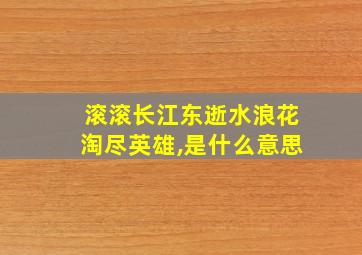 滚滚长江东逝水浪花淘尽英雄,是什么意思